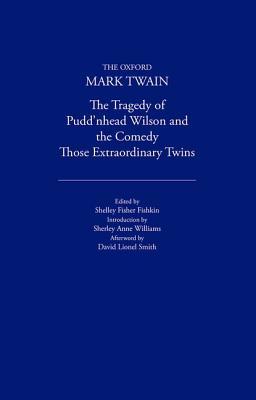 THE OXFORD
MARK TWAIN

The Tragedy of Pudd'nhead Wilson and the Comedy Those Extraordinary Twins

Edited by
Shelley Fisher Fishkin
Introduction by
Sherley Anne Williams
Afterword by
David Lionel Smith